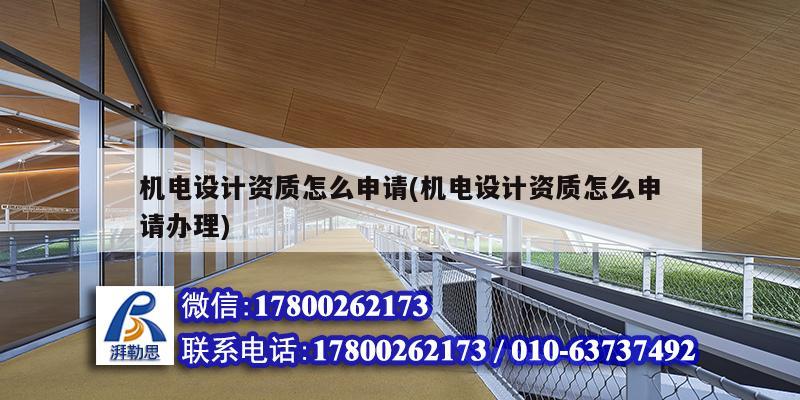 机电设计资质怎么申请(机电设计资质怎么申请办理)

湃勒思

微信:17800262173

联系电话:17800262173 / 010-63737492